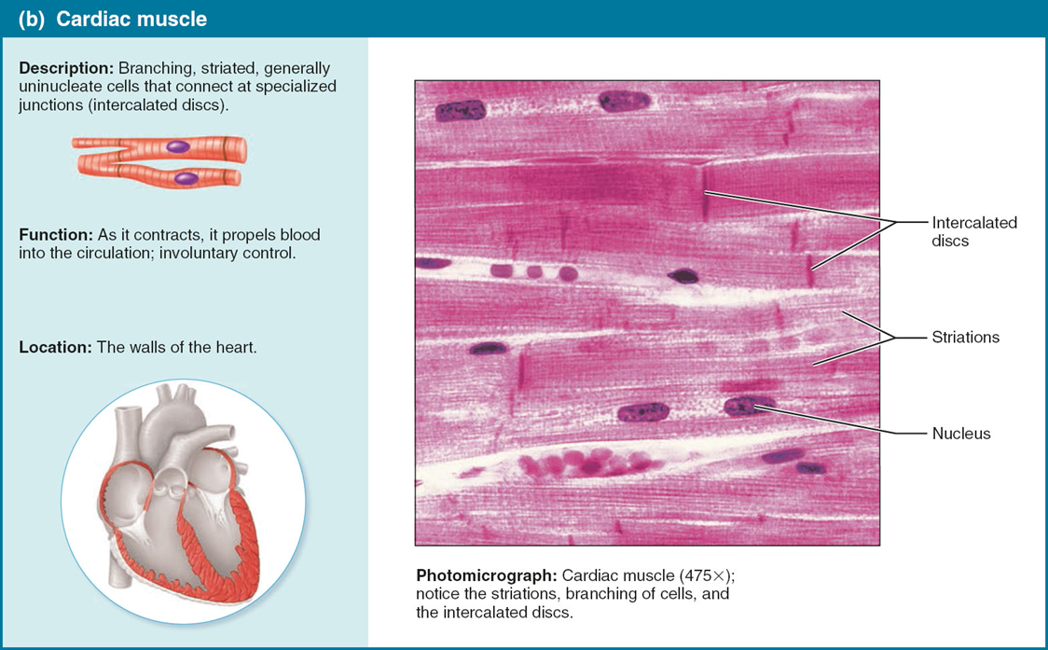 (b) Cardiac muscle

Description: Branching, striated, generally uninucleate cells that connect at specialized junctions (intercalated discs).

Function: As it contracts, it propels blood into the circulation; involuntary control.

Location: The walls of the heart.

Intercalated discs

Striations

Nucleus

Photomicrograph: Cardiac muscle (475×); notice the striations, branching of cells, and the intercalated discs.